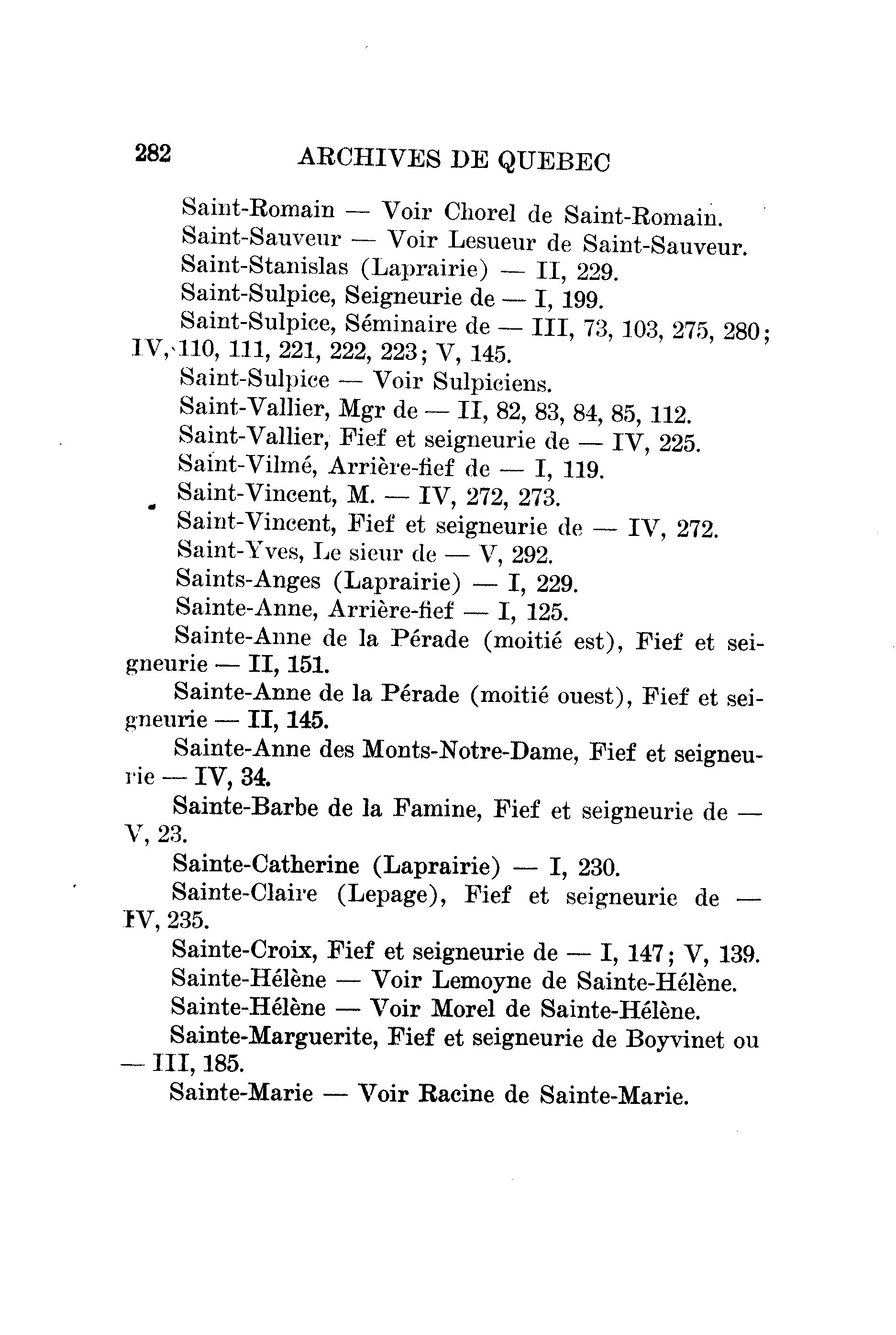 282 ARCHIVES DE QUEBEC

Saint-Romain — Voir Chorel de Saint-Romain.
Saint-Sauveur — Voir Lesueur de Saint-Sauveur.
Saint-Stanislas (Laprairie) — II, 229.
Saint-Sulpice, Seigneurie de — I, 199.
Saint-Sulpice, Séminaire de — III, 73, 103, 275, 280; IV, 110, 111, 221, 222, 223; V, 145.
Saint-Sulpice — Voir Sulpiciens.
Saint-Vallier, Mgr de — II, 82, 83, 84, 85, 112.
Saint-Vallier, Fief et seigneurie de — IV, 225.
Saint-Vilmé, Arrière-fief de — I, 119.
Saint-Vincent, M. — IV, 272, 273.
Saint-Vincent, Fief et seigneurie de — IV, 272.
Saint-Yves, Le sieur de — V, 292.
Saints-Anges (Laprairie) — I, 229.
Sainte-Anne, Arrière-fief — I, 125.
Sainte-Anne de la Pérade (moitié est), Fief et seigneurie — II, 151.
Sainte-Anne de la Pérade (moitié ouest), Fief et seigneurie — II, 145.
Sainte-Anne des Monts-Notre-Dame, Fief et seigneurie — IV, 34.
Sainte-Barbe de la Famine, Fief et seigneurie de — V, 23.
Sainte-Catherine (Laprairie) — I, 230.
Sainte-Claire (Lepage), Fief et seigneurie de — IV, 235.
Sainte-Croix, Fief et seigneurie de — I, 147; V, 139.
Sainte-Hélène — Voir Lemoyne de Sainte-Hélène.
Sainte-Hélène — Voir Morel de Sainte-Hélène.
Sainte-Marguerite, Fief et seigneurie de Boyvinet ou — III, 185.
Sainte-Marie — Voir Racine de Sainte-Marie.